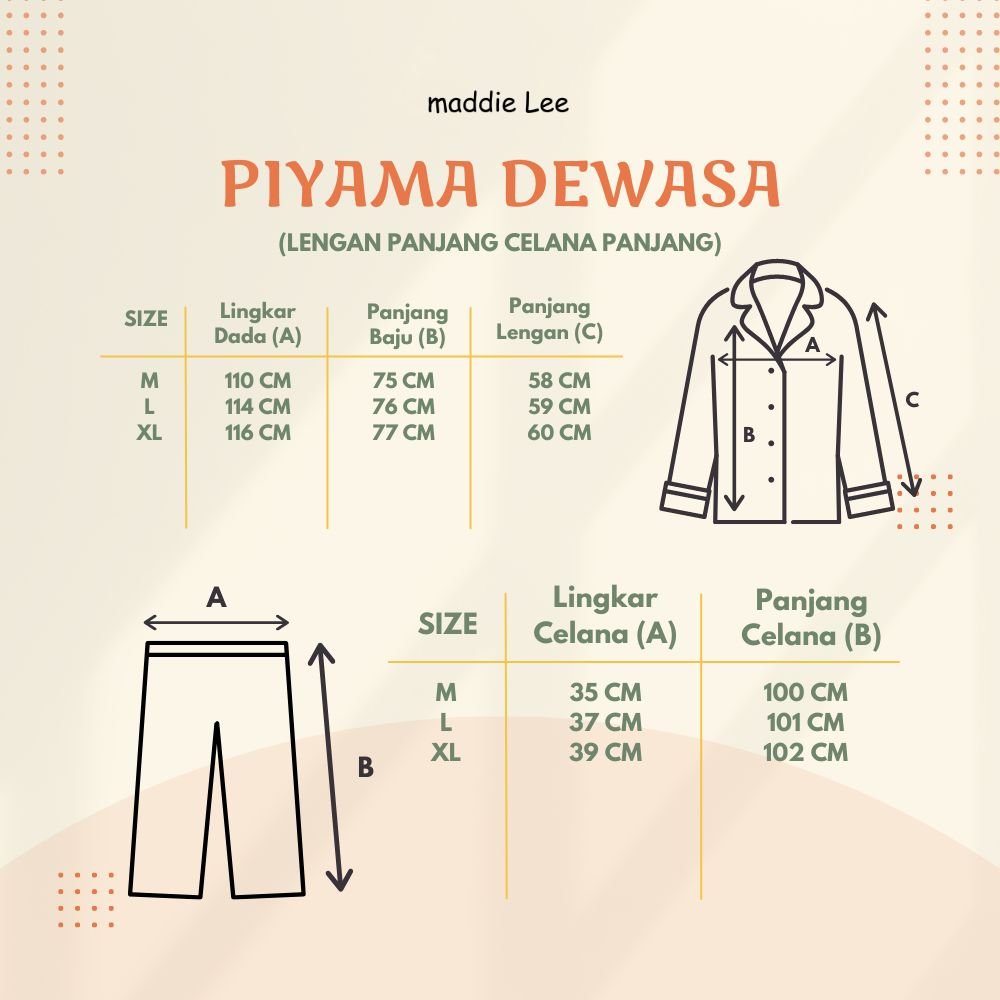 maddie Lee

PIYAMA DEWASA

(LENGAN PANJANG CELANA PANJANG)

| SIZE | Lingkar Dada (A) | Panjang Baju (B) | Panjang Lengan (C) |
|---|---|---|---|
| M | 110 CM | 75 CM | 58 CM |
| L | 114 CM | 76 CM | 59 CM |
| XL | 116 CM | 77 CM | 60 CM |

A
B
C

A
B

| SIZE | Lingkar Celana (A) | Panjang Celana (B) |
|---|---|---|
| M | 35 CM | 100 CM |
| L | 37 CM | 101 CM |
| XL | 39 CM | 102 CM |